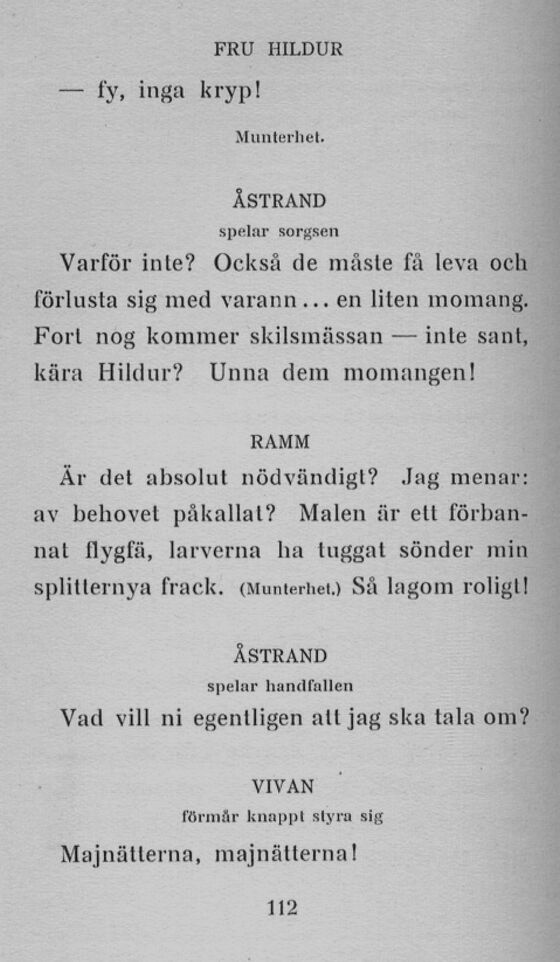 FRU HILDUR

— fy, inga kryp!

Munterhet.

ÅSTRAND
spelar sorgsen

Varför inte? Också de måste få leva och förlusta sig med varann... en liten momang. Fort nog kommer skilsmässan — inte sant, kära Hildur? Unna dem momangen!

RAMM

Är det absolut nödvändigt? Jag menar: av behovet påkallat? Malen är ett förbannat flygfä, larverna ha tuggat sönder min splitternya frack. (Munterhet.) Så lagom roligt!

ÅSTRAND
spelar handfallen

Vad vill ni egentligen att jag ska tala om?

VIVAN
förmår knappt styra sig

Majnätterna, majnätterna!

112